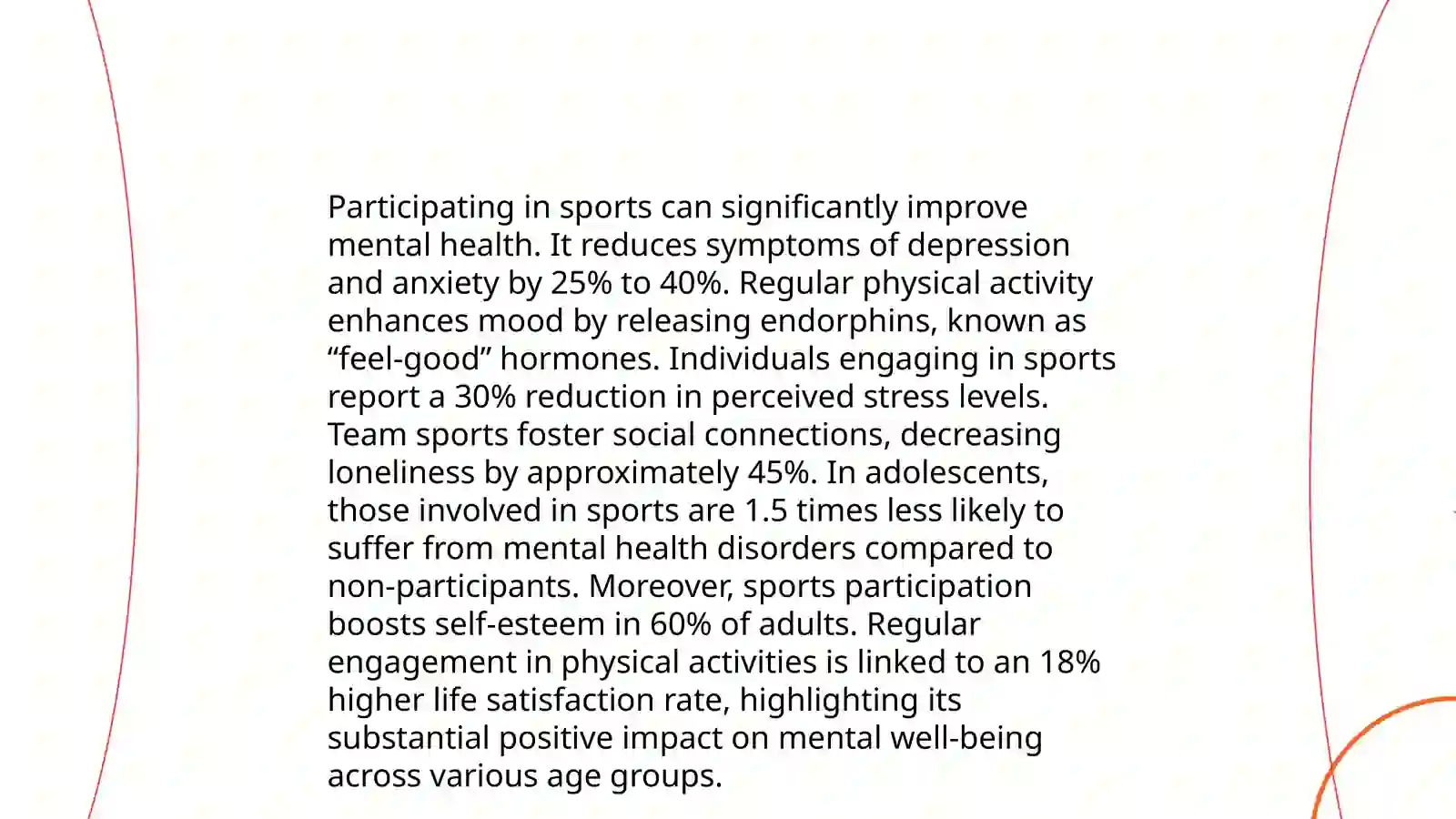 Participating in sports can significantly improve mental health. It reduces symptoms of depression and anxiety by 25% to 40%. Regular physical activity enhances mood by releasing endorphins, known as “feel-good” hormones. Individuals engaging in sports report a 30% reduction in perceived stress levels. Team sports foster social connections, decreasing loneliness by approximately 45%. In adolescents, those involved in sports are 1.5 times less likely to suffer from mental health disorders compared to non-participants. Moreover, sports participation boosts self-esteem in 60% of adults. Regular engagement in physical activities is linked to an 18% higher life satisfaction rate, highlighting its substantial positive impact on mental well-being across various age groups.